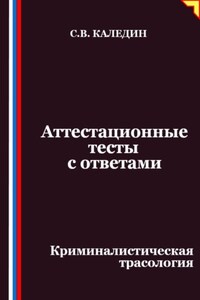 С.В. КАЛЕДИН

Аттестационные тесты с ответами

Криминалистическая трасология